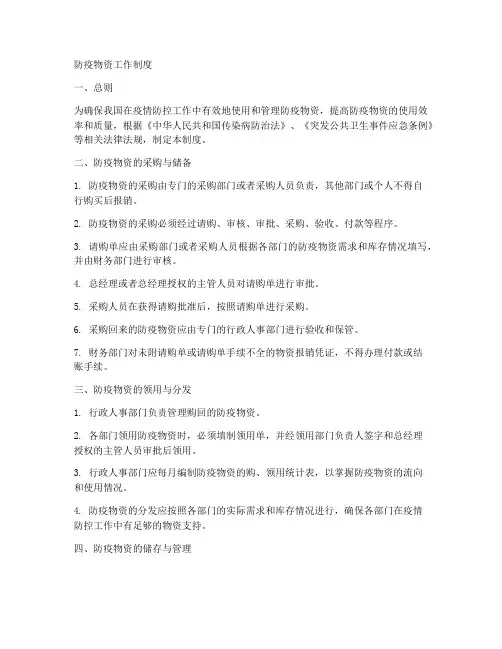 防疫物资工作制度

一、总则

为确保我国在疫情防控工作中有效地使用和管理防疫物资，提高防疫物资的使用效率和质量，根据《中华人民共和国传染病防治法》、《突发公共卫生事件应急条例》等相关法律法规，制定本制度。

二、防疫物资的采购与储备

1. 防疫物资的采购由专门的采购部门或者采购人员负责，其他部门或个人不得自行购买后报销。

2. 防疫物资的采购必须经过请购、审核、审批、采购、验收、付款等程序。

3. 请购单应由采购部门或者采购人员根据各部门的防疫物资需求和库存情况填写，并由财务部门进行审核。

4. 总经理或者总经理授权的主管人员对请购单进行审批。

5. 采购人员在获得请购批准后，按照请购单进行采购。

6. 采购回来的防疫物资应由专门的行政人事部门进行验收和保管。

7. 财务部门对未附请购单或请购单手续不全的物资报销凭证，不得办理付款或结账手续。

三、防疫物资的领用与分发

1. 行政人事部门负责管理购回的防疫物资。

2. 各部门领用防疫物资时，必须填制领用单，并经领用部门负责人签字和总经理授权的主管人员审批后领用。

3. 行政人事部门应每月编制防疫物资的购、领用统计表，以掌握防疫物资的流向和使用情况。

4. 防疫物资的分发应按照各部门的实际需求和库存情况进行，确保各部门在疫情防控工作中有足够的物资支持。

四、防疫物资的储存与管理